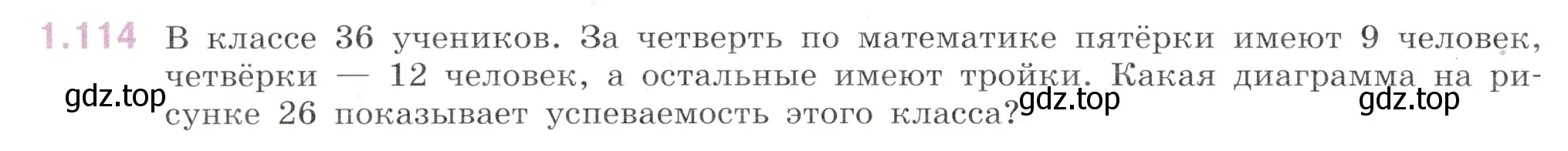 1.114 В классе 36 учеников. За четверть по математике пятёрки имеют 9 человек, четвёрки — 12 человек, а остальные имеют тройки. Какая диаграмма на рисунке 26 показывает успеваемость этого класса?

gdz.top gdz.top gdz.top